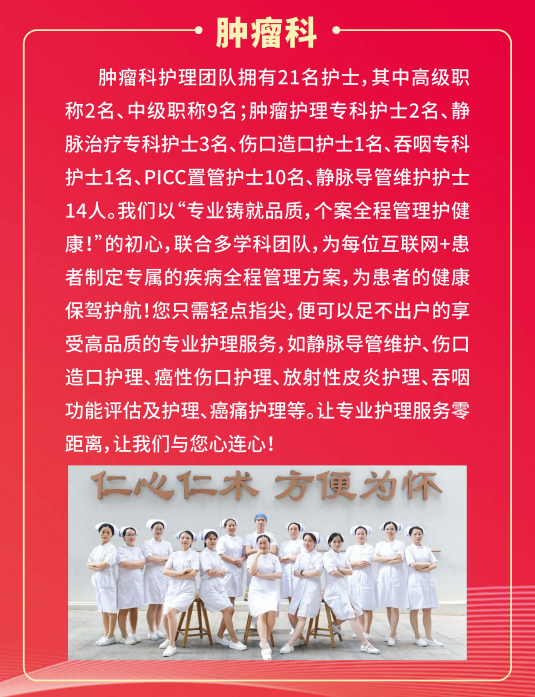 肿瘤科

肿瘤科护理团队拥有21名护士，其中高级职称2名、中级职称9名；肿瘤护理专科护士2名、静脉治疗专科护士3名、伤口造口护士1名、吞咽专科护士1名、PICC置管护士10名、静脉导管维护护士14人。我们以“专业铸就品质，个案全程管理护健康！”的初心，联合多学科团队，为每位互联网+患者制定专属的疾病全程管理方案，为患者的健康保驾护航！您只需轻点指尖，便可以足不出户的享受高品质的专业护理服务，如静脉导管维护、伤口造口护理、癌性伤口护理、放射性皮炎护理、吞咽功能评估及护理、癌痛护理等。让专业护理服务零距离，让我们与您心连心！

仁心仁术 方便为怀